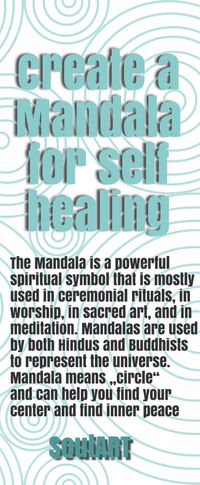 create a Mandala for self healing

The Mandala is a powerful spiritual symbol that is mostly used in ceremonial rituals, in worship, in sacred art, and in meditation. Mandalas are used by both Hindus and Buddhists to represent the universe. Mandala means „circle“ and can help you find your center and find inner peace

SoulART